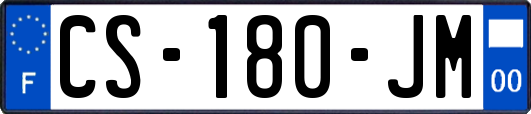 F
CS-180-JM
00